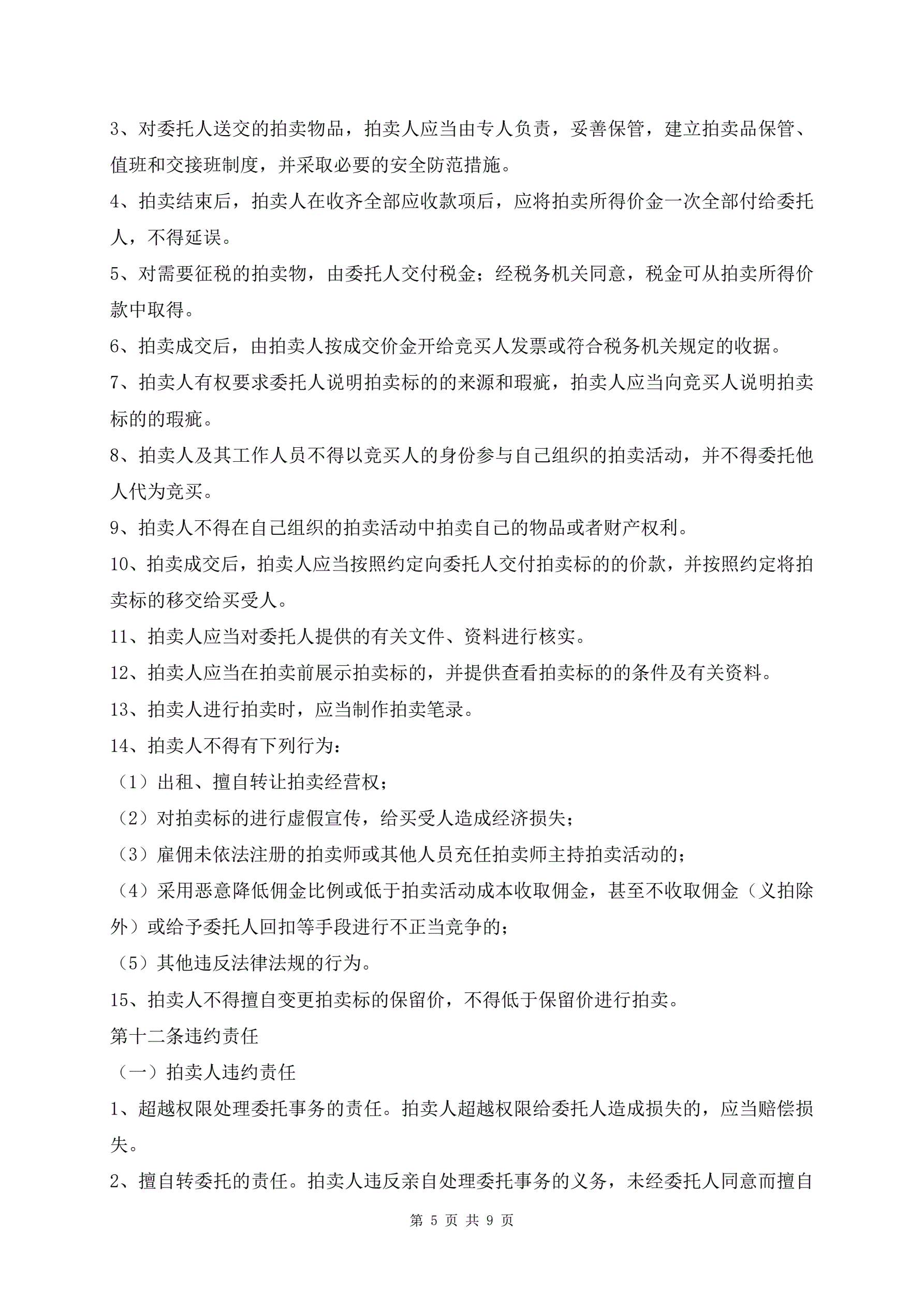 3、对委托人送交的拍卖物品，拍卖人应当由专人负责，妥善保管，建立拍卖品保管、值班和交接班制度，并采取必要的安全防范措施。

4、拍卖结束后，拍卖人在收齐全部应收款项后，应将拍卖所得价金一次全部付给委托人，不得延误。

5、对需要征税的拍卖物，由委托人交付税金；经税务机关同意，税金可从拍卖所得价款中取得。

6、拍卖成交后，由拍卖人按成交价金开给竞买人发票或符合税务机关规定的收据。

7、拍卖人有权要求委托人说明拍卖标的的来源和瑕疵，拍卖人应当向竞买人说明拍卖标的的瑕疵。

8、拍卖人及其工作人员不得以竞买人的身份参与自己组织的拍卖活动，并不得委托他人代为竞买。

9、拍卖人不得在自己组织的拍卖活动中拍卖自己的物品或者财产权利。

10、拍卖成交后，拍卖人应当按照约定向委托人交付拍卖标的的价款，并按照约定将拍卖标的移交给买受人。

11、拍卖人应当对委托人提供的有关文件、资料进行核实。

12、拍卖人应当在拍卖前展示拍卖标的，并提供查看拍卖标的的条件及有关资料。

13、拍卖人进行拍卖时，应当制作拍卖笔录。

14、拍卖人不得有下列行为：

（1）出租、擅自转让拍卖经营权；

（2）对拍卖标的进行虚假宣传，给买受人造成经济损失；

（3）雇佣未依法注册的拍卖师或其他人员充任拍卖师主持拍卖活动的；

（4）采用恶意降低佣金比例或低于拍卖活动成本收取佣金，甚至不收取佣金（义拍除外）或给予委托人回扣等手段进行不正当竞争的；

（5）其他违反法律法规的行为。

15、拍卖人不得擅自变更拍卖标的保留价，不得低于保留价进行拍卖。

第十二条违约责任

（一）拍卖人违约责任

1、超越权限处理委托事务的责任。拍卖人超越权限给委托人造成损失的，应当赔偿损失。

2、擅自转委托的责任。拍卖人违反亲自处理委托事务的义务，未经委托人同意而擅自

第 5 页 共 9 页